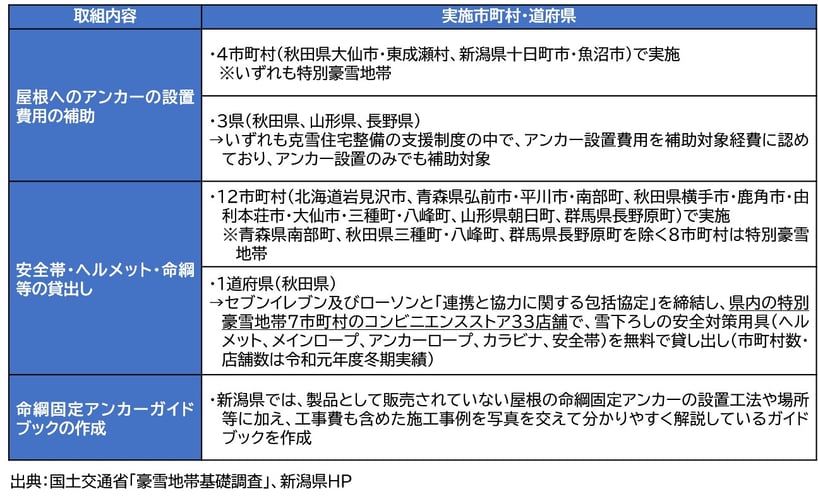 | 取組内容 | 実施市町村・道府県 |
|---|---|
| 屋根へのアンカーの設置費用の補助 | ・4市町村（秋田県大仙市・東成瀬村、新潟県十日町市・魚沼市）で実施 ※いずれも特別豪雪地帯 |
| | ・3県（秋田県、山形県、長野県） →いずれも克雪住宅整備の支援制度の中で、アンカー設置費用を補助対象経費に認めており、アンカー設置のみでも補助対象 |
| 安全帯・ヘルメット・命綱等の貸出し | ・12市町村（北海道岩見沢市、青森県弘前市・平川市・南部町、秋田県横手市・鹿角市・由利本荘市・大仙市・三種町・八峰町、山形県朝日町、群馬県長野原町）で実施 ※青森県南部町、秋田県三種町・八峰町、群馬県長野原町を除く8市町村は特別豪雪地帯 |
| | ・1道府県（秋田県） →セブンイレブン及びローソンと「連携と協力に関する包括協定」を締結し、県内の特別豪雪地帯7市町村のコンビニエンスストア33店舗で、雪下ろしの安全対策用具（ヘルメット、メインロープ、アンカーロープ、カラビナ、安全帯）を無料で貸し出し（市町村数・店舗数は令和元年度冬期実績） |
| 命綱固定アンカーガイドブックの作成 | ・新潟県では、製品として販売されていない屋根の命綱固定アンカーの設置工法や場所等に加え、工事費も含めた施工事例を写真を交えて分かりやすく解説しているガイドブックを作成 |

出典：国土交通省「豪雪地帯基礎調査」、新潟県HP